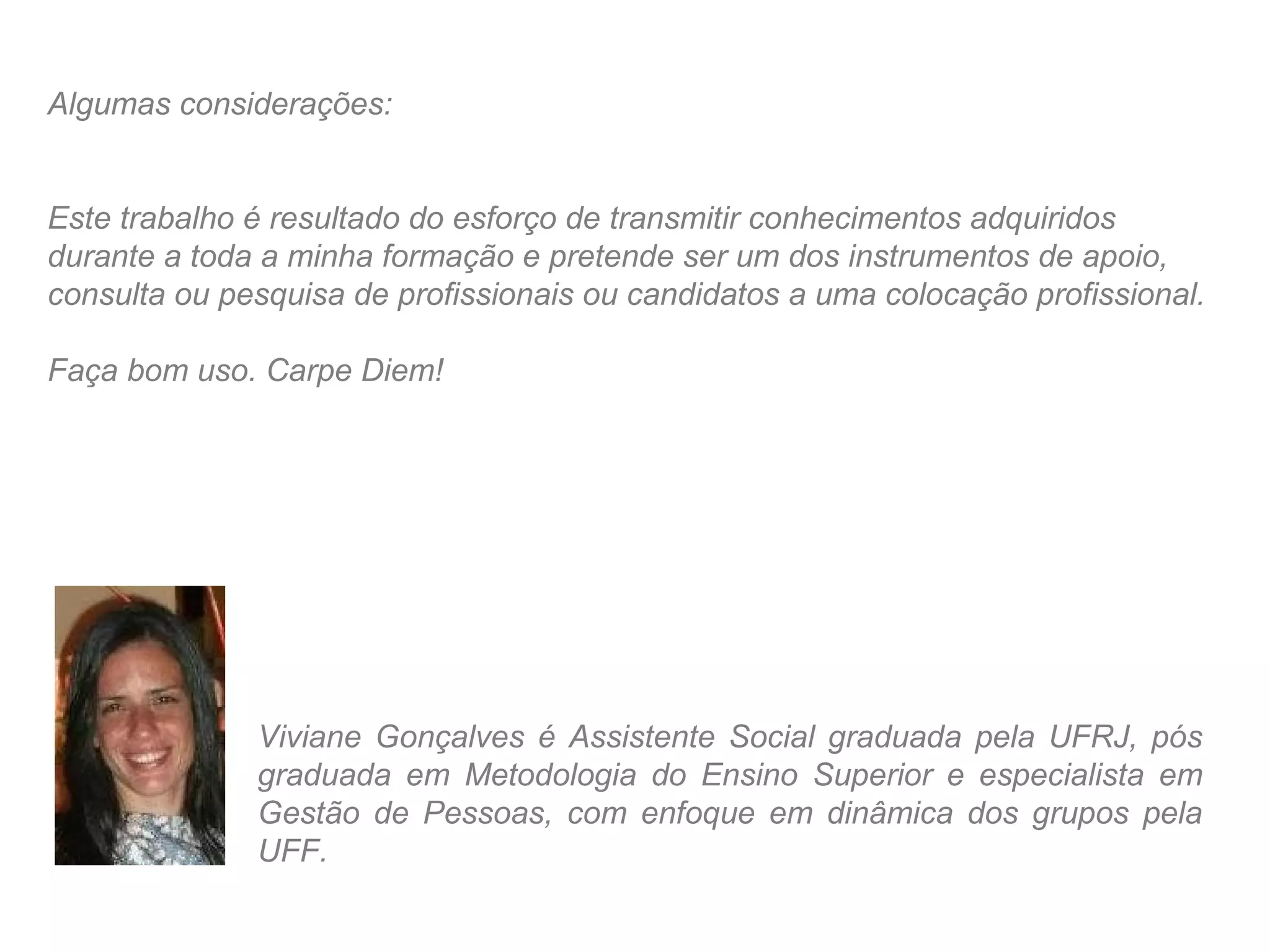 Algumas considerações:

Este trabalho é resultado do esforço de transmitir conhecimentos adquiridos durante a toda a minha formação e pretende ser um dos instrumentos de apoio, consulta ou pesquisa de profissionais ou candidatos a uma colocação profissional.

Faça bom uso. Carpe Diem!

Viviane Gonçalves é Assistente Social graduada pela UFRJ, pós graduada em Metodologia do Ensino Superior e especialista em Gestão de Pessoas, com enfoque em dinâmica dos grupos pela UFF.